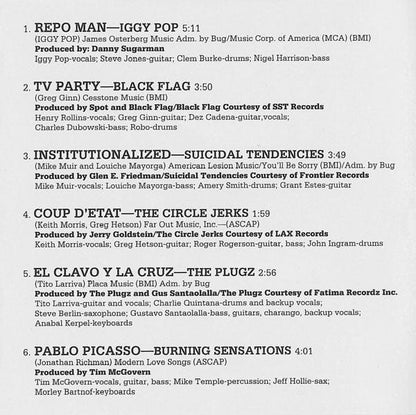 1. REPO MAN—IGGY POP 5:11
(IGGY POP) James Osterberg Music Adm. by Bug/Music Corp. of America (MCA) (BMI)
Produced by: Danny Sugarman
Iggy Pop-vocals; Steve Jones-guitar; Clem Burke-drums; Nigel Harrison-bass

2. TV PARTY—BLACK FLAG 3:50
(Greg Ginn) Cesstone Music (BMI)
Produced by Spot and Black Flag/Black Flag Courtesy of SST Records
Henry Rollins-vocals; Greg Ginn-guitar; Dez Cadena-guitar,vocals; Charles Dubowski-bass; Robo-drums

3. INSTITUTIONALIZED—SUICIDAL TENDENCIES 3:49
(Mike Muir and Louiche Mayorga) American Lesion Music/You'll Be Sorry (BMI)/Adm. by Bug
Produced by Glen E. Friedman/Suicidal Tendencies Courtesy of Frontier Records
Mike Muir-vocals; Louiche Mayorga-bass; Amery Smith-drums; Grant Estes-guitar

4. COUP D'ETAT—THE CIRCLE JERKS 1:59
(Keith Morris, Greg Hetson) Far Out Music, Inc.—(ASCAP)
Produced by Jerry Goldstein/The Circle Jerks Courtesy of LAX Records
Keith Morris-vocals; Greg Hetson-guitar; Roger Rogerson-guitar, bass; John Ingram-drums

5. EL CLAVO Y LA CRUZ—THE PLUGZ 2:56
(Tito Larriva) Placa Music (BMI) Adm. by Bug
Produced by The Plugz and Gus Santaolalla/The Plugz Courtesy of Fatima Recordz Inc.
Tito Larriva-guitar and vocals; Charlie Quintana-drums and backup vocals; Steve Berlin-saxophone; Gustavo Santaolalla-bass, guitars, charango, backup vocals; Anabal Kerpel-keyboards

6. PABLO PICASSO—BURNING SENSATIONS 4:01
(Jonathan Richman) Modern Love Songs (ASCAP)
Produced by Tim McGovern
Tim McGovern-vocals, guitar, bass; Mike Temple-percussion; Jeff Hollie-sax; Morley Bartnof-keyboards